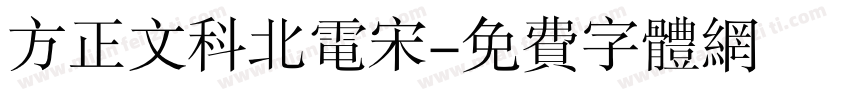 方正文科北電宋-免費字體網